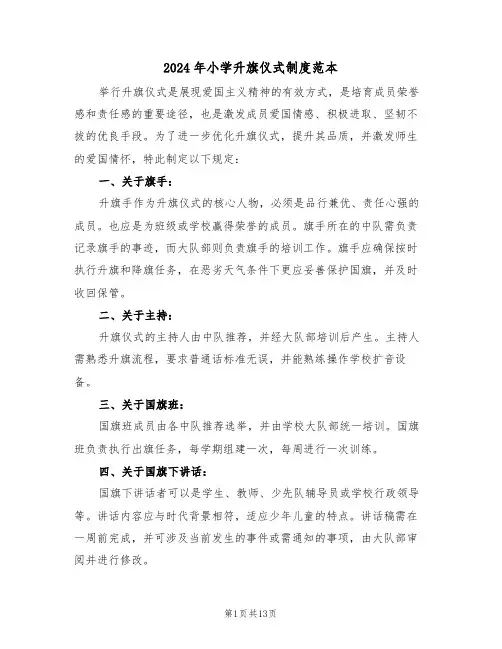 2024年小学升旗仪式制度范本

举行升旗仪式是展现爱国主义精神的有效方式，是培育成员荣誉感和责任感的重要途径，也是激发成员爱国情感、积极进取、坚韧不拔的优良手段。为了进一步优化升旗仪式，提升其品质，并激发师生的爱国情怀，特此制定以下规定：

一、关于旗手：

升旗手作为升旗仪式的核心人物，必须是品行兼优、责任心强的成员。也应是为班级或学校赢得荣誉的成员。旗手所在的中队需负责记录旗手的事迹，而大队部则负责旗手的培训工作。旗手应确保按时执行升旗和降旗任务，在恶劣天气条件下更应妥善保护国旗，并及时收回保管。

二、关于主持：

升旗仪式的主持人由中队推荐，并经大队部培训后产生。主持人需熟悉升旗流程，要求普通话标准无误，并能熟练操作学校扩音设备。

三、关于国旗班：

国旗班成员由各中队推荐选举，并由学校大队部统一培训。国旗班负责执行出旗任务，每学期组建一次，每周进行一次训练。

四、关于国旗下讲话：

国旗下讲话者可以是学生、教师、少先队辅导员或学校行政领导等。讲话内容应与时代背景相符，适应少年儿童的特点。讲话稿需在一周前完成，并可涉及当前发生的事件或需通知的事项，由大队部审阅并进行修改。

第1页共13页